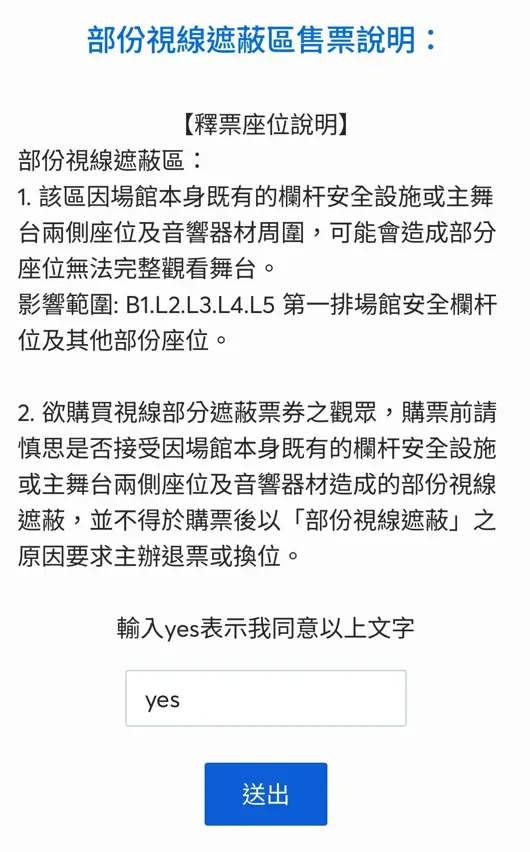 部份視線遮蔽區售票說明：

【釋票座位說明】
部份視線遮蔽區：
1. 該區因場館本身既有的欄杆安全設施或主舞台兩側座位及音響器材周圍，可能會造成部分座位無法完整觀看舞台。
影響範圍: B1.L2.L3.L4.L5 第一排場館安全欄杆位及其他部份座位。

2. 欲購買視線部分遮蔽票券之觀眾，購票前請慎思是否接受因場館本身既有的欄杆安全設施或主舞台兩側座位及音響器材造成的部份視線遮蔽，並不得於購票後以「部份視線遮蔽」之原因要求主辦退票或換位。

輸入yes表示我同意以上文字

yes

送出